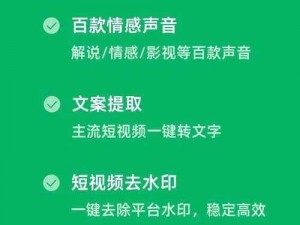 百款情感声音

解说/情感/影视等百款声音

文案提取

主流短视频一键转文字

短视频去水印

一键去除平台水印，稳定高效